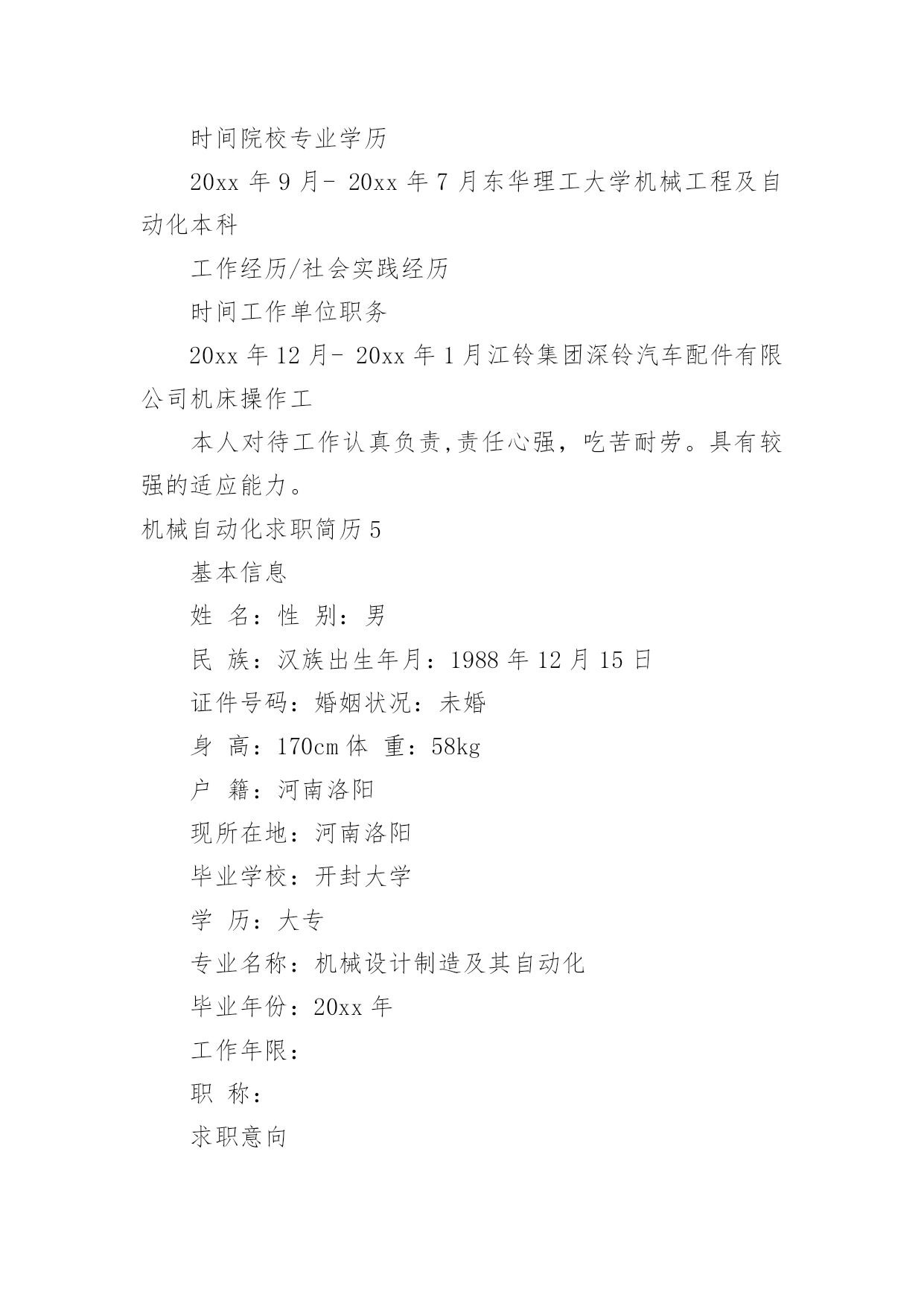 时间院校专业学历

20xx 年 9 月- 20xx 年 7 月东华理工大学机械工程及自动化本科

工作经历/社会实践经历

时间工作单位职务

20xx 年 12 月- 20xx 年 1 月江铃集团深铃汽车配件有限公司机床操作工

本人对待工作认真负责,责任心强，吃苦耐劳。具有较强的适应能力。

机械自动化求职简历 5

基本信息

姓 名：性 别：男

民 族：汉族出生年月：1988 年 12 月 15 日

证件号码：婚姻状况：未婚

身 高：170cm 体 重：58kg

户 籍：河南洛阳

现所在地：河南洛阳

毕业学校：开封大学

学 历：大专

专业名称：机械设计制造及其自动化

毕业年份：20xx 年

工作年限：

职 称：

求职意向